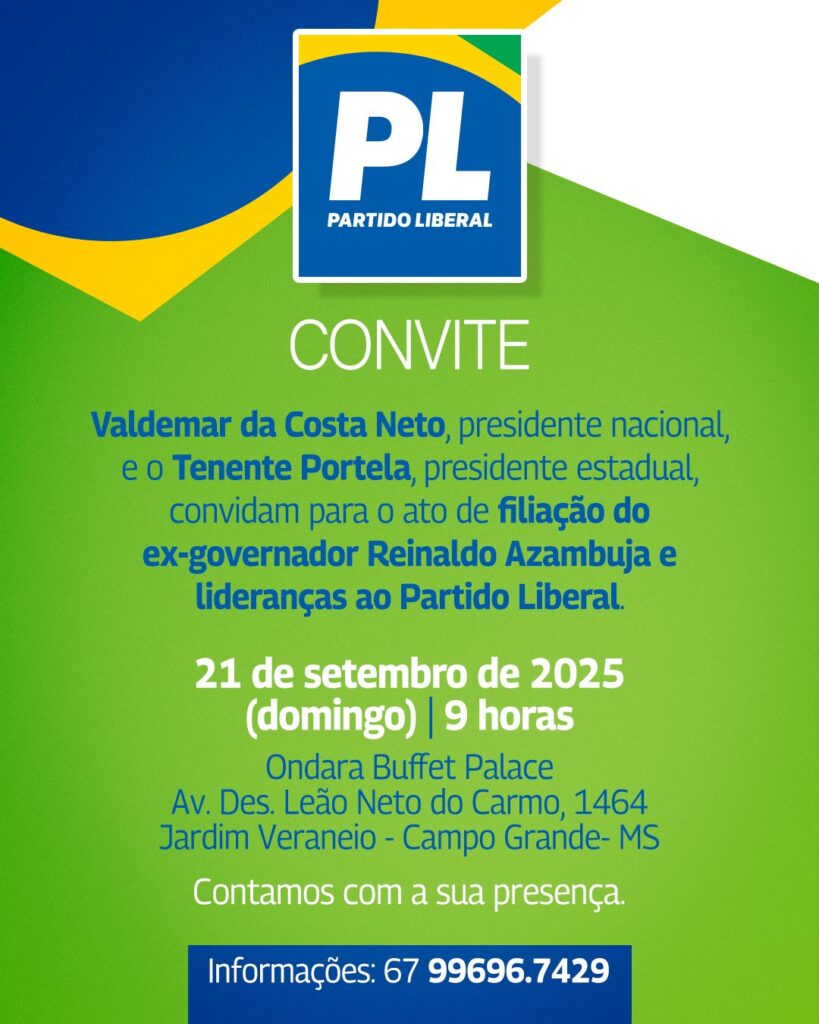 PL
PARTIDO LIBERAL

CONVITE

Valdemar da Costa Neto, presidente nacional, e o Tenente Portela, presidente estadual, convidam para o ato de filiação do ex-governador Reinaldo Azambuja e lideranças ao Partido Liberal.

21 de setembro de 2025
(domingo) | 9 horas

Ondara Buffet Palace
Av. Des. Leão Neto do Carmo, 1464
Jardim Veraneio - Campo Grande- MS

Contamos com a sua presença.

Informações: 67 99696.7429